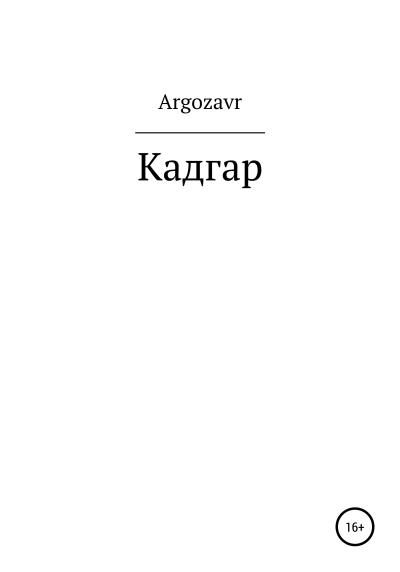 Argozavr

Кадгар

16+